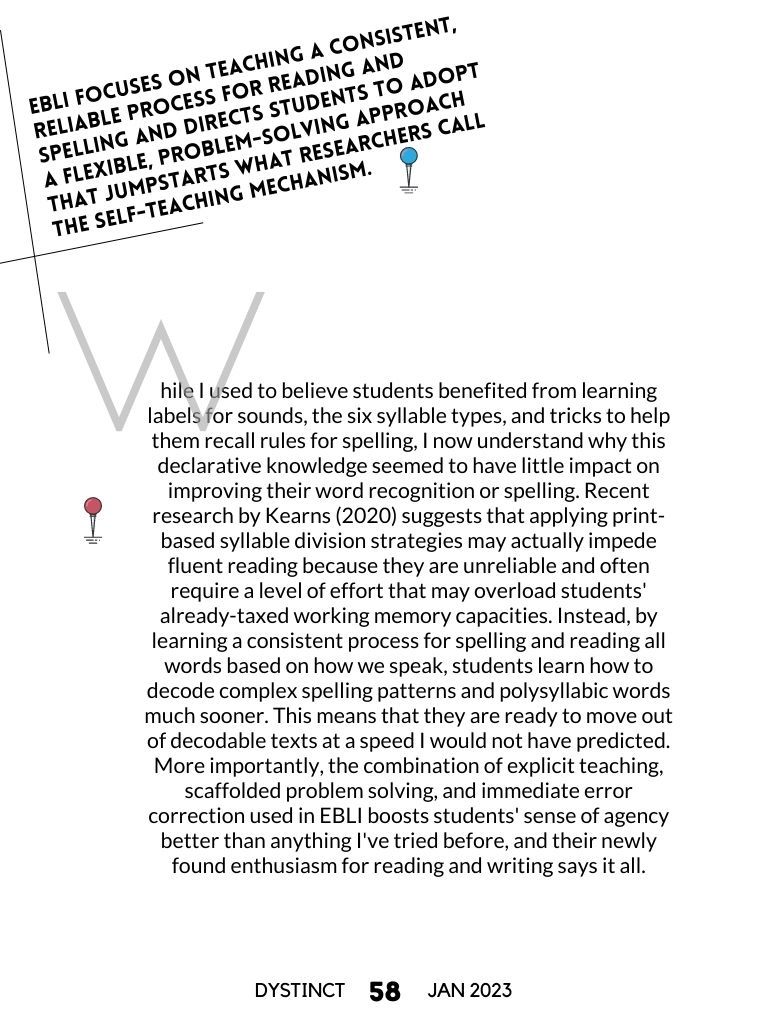 EBLI FOCUSES ON TEACHING A CONSISTENT, RELIABLE PROCESS FOR READING AND SPELLING AND DIRECTS STUDENTS TO ADOPT A FLEXIBLE, PROBLEM-SOLVING APPROACH THAT JUMPSTARTS WHAT RESEARCHERS CALL THE SELF-TEACHING MECHANISM.

While I used to believe students benefited from learning labels for sounds, the six syllable types, and tricks to help them recall rules for spelling, I now understand why this declarative knowledge seemed to have little impact on improving their word recognition or spelling. Recent research by Kearns (2020) suggests that applying print-based syllable division strategies may actually impede fluent reading because they are unreliable and often require a level of effort that may overload students' already-taxed working memory capacities. Instead, by learning a consistent process for spelling and reading all words based on how we speak, students learn how to decode complex spelling patterns and polysyllabic words much sooner. This means that they are ready to move out of decodable texts at a speed I would not have predicted. More importantly, the combination of explicit teaching, scaffolded problem solving, and immediate error correction used in EBLI boosts students' sense of agency better than anything I've tried before, and their newly found enthusiasm for reading and writing says it all.

DYSTINCT 58 JAN 2023